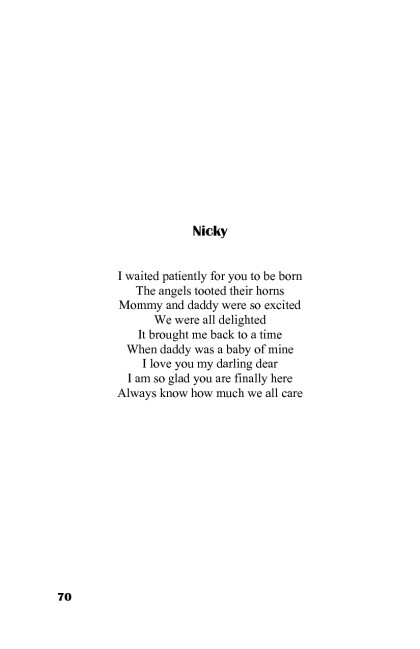 Nicky

I waited patiently for you to be born
The angels tooted their horns
Mommy and daddy were so excited
We were all delighted
It brought me back to a time
When daddy was a baby of mine
I love you my darling dear
I am so glad you are finally here
Always know how much we all care

70